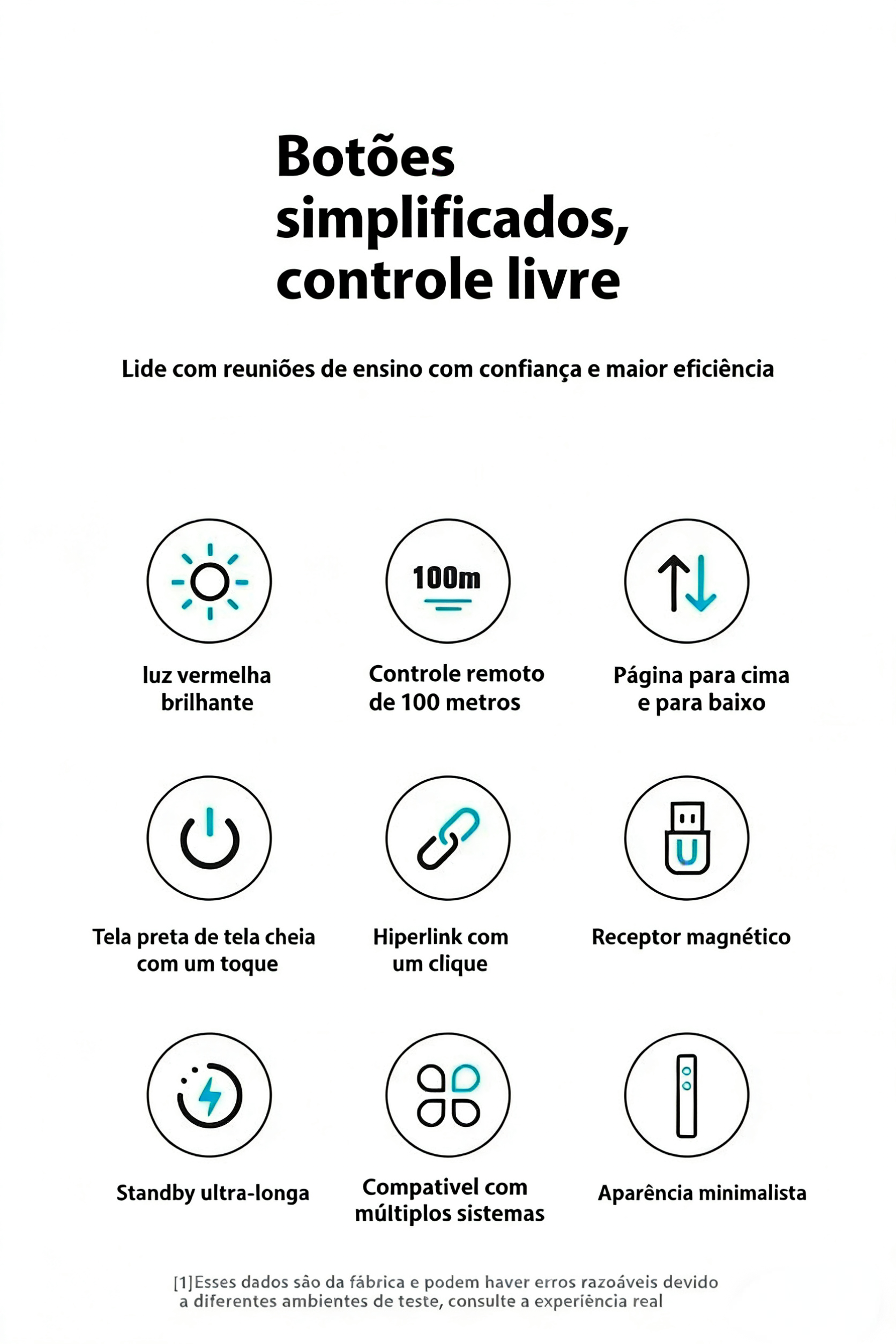 Botões simplificados, controle livre

Lide com reuniões de ensino com confiança e maior eficiência

luz vermelha brilhante

100m

Controle remoto de 100 metros

Página para cima e para baixo

Tela preta de tela cheia com um toque

Hiperlink com um clique

Receptor magnético

Standby ultra-longa

Compativel com múltiplos sistemas

Aparência minimalista

[1]Esses dados são da fábrica e podem haver erros razoáveis devido a diferentes ambientes de teste, consulte a experiência real